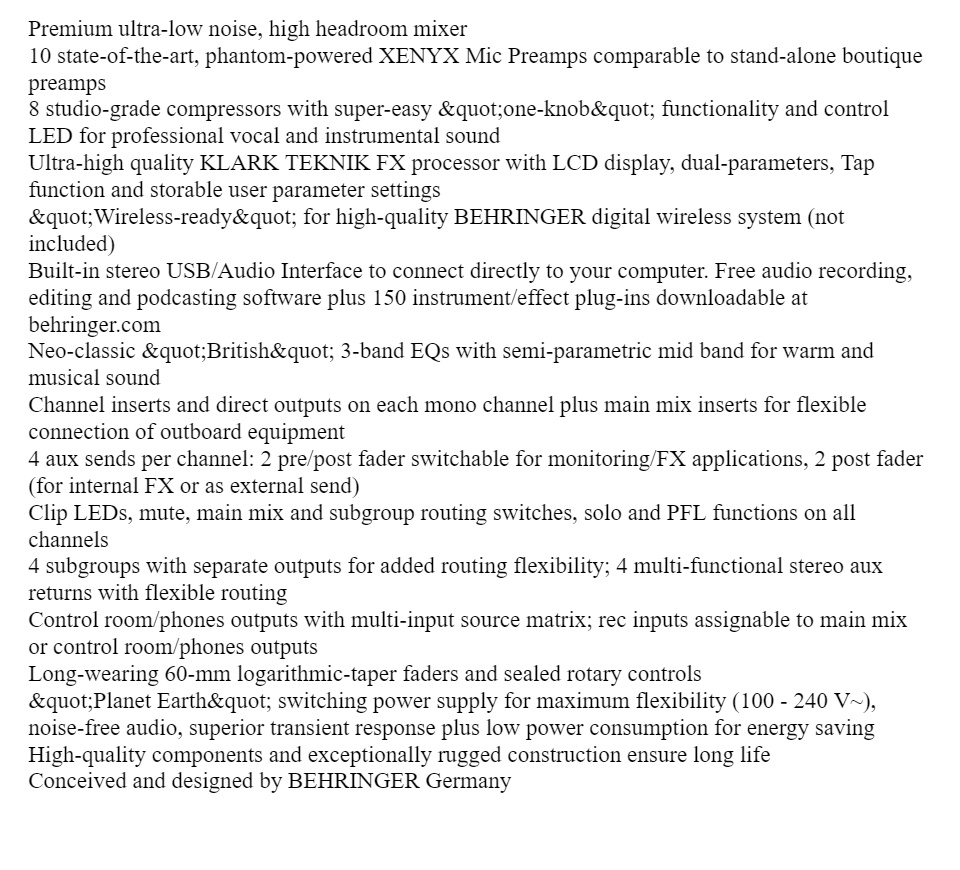 Premium ultra-low noise, high headroom mixer
10 state-of-the-art, phantom-powered XENYX Mic Preamps comparable to stand-alone boutique preamps
8 studio-grade compressors with super-easy &quot;one-knob&quot; functionality and control LED for professional vocal and instrumental sound
Ultra-high quality KLARK TEKNIK FX processor with LCD display, dual-parameters, Tap function and storable user parameter settings
&quot;Wireless-ready&quot; for high-quality BEHRINGER digital wireless system (not included)
Built-in stereo USB/Audio Interface to connect directly to your computer. Free audio recording, editing and podcasting software plus 150 instrument/effect plug-ins downloadable at behringer.com
Neo-classic &quot;British&quot; 3-band EQs with semi-parametric mid band for warm and musical sound
Channel inserts and direct outputs on each mono channel plus main mix inserts for flexible connection of outboard equipment
4 aux sends per channel: 2 pre/post fader switchable for monitoring/FX applications, 2 post fader (for internal FX or as external send)
Clip LEDs, mute, main mix and subgroup routing switches, solo and PFL functions on all channels
4 subgroups with separate outputs for added routing flexibility; 4 multi-functional stereo aux returns with flexible routing
Control room/phones outputs with multi-input source matrix; rec inputs assignable to main mix or control room/phones outputs
Long-wearing 60-mm logarithmic-taper faders and sealed rotary controls
&quot;Planet Earth&quot; switching power supply for maximum flexibility (100 - 240 V~), noise-free audio, superior transient response plus low power consumption for energy saving
High-quality components and exceptionally rugged construction ensure long life
Conceived and designed by BEHRINGER Germany